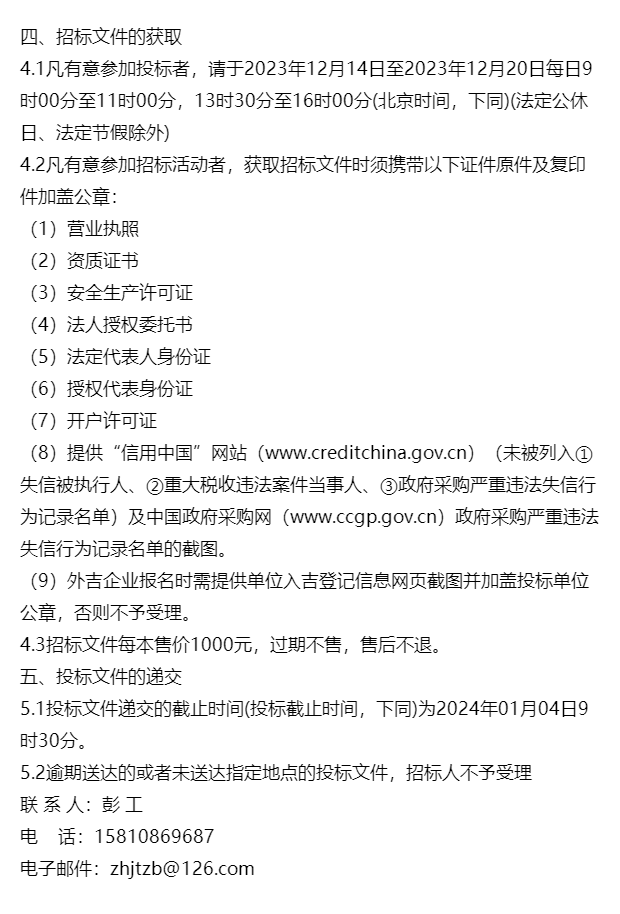 四、招标文件的获取
4.1凡有意参加投标者，请于2023年12月14日至2023年12月20日每日9时00分至11时00分，13时30分至16时00分(北京时间，下同)(法定公休日、法定节假除外)
4.2凡有意参加招标活动者，获取招标文件时须携带以下证件原件及复印件加盖公章：
（1）营业执照
（2）资质证书
（3）安全生产许可证
（4）法人授权委托书
（5）法定代表人身份证
（6）授权代表身份证
（7）开户许可证
（8）提供“信用中国”网站（www.creditchina.gov.cn）（未被列入①失信被执行人、②重大税收违法案件当事人、③政府采购严重违法失信行为记录名单）及中国政府采购网（www.ccgp.gov.cn）政府采购严重违法失信行为记录名单的截图。
（9）外吉企业报名时需提供单位入吉登记信息网页截图并加盖投标单位公章，否则不予受理。
4.3招标文件每本售价1000元，过期不售，售后不退。
五、投标文件的递交
5.1投标文件递交的截止时间(投标截止时间，下同)为2024年01月04日9时30分。
5.2逾期送达的或者未送达指定地点的投标文件，招标人不予受理
联 系 人：彭 工
电　话：15810869687
电子邮件：zhjtzb@126.com